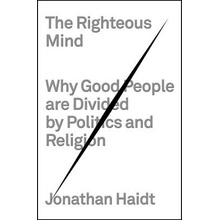 The Righteous Mind

Why Good People are Divided by Politics and Religion

Jonathan Haidt